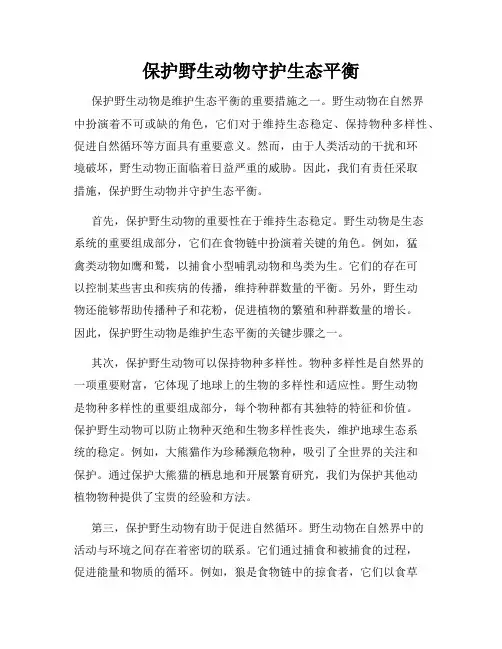 保护野生动物守护生态平衡

保护野生动物是维护生态平衡的重要措施之一。野生动物在自然界中扮演着不可或缺的角色，它们对于维持生态稳定、保持物种多样性、促进自然循环等方面具有重要意义。然而，由于人类活动的干扰和环境破坏，野生动物正面临着日益严重的威胁。因此，我们有责任采取措施，保护野生动物并守护生态平衡。

首先，保护野生动物的重要性在于维持生态稳定。野生动物是生态系统的重要组成部分，它们在食物链中扮演着关键的角色。例如，猛禽类动物如鹰和鹫，以捕食小型哺乳动物和鸟类为生。它们的存在可以控制某些害虫和疾病的传播，维持种群数量的平衡。另外，野生动物还能够帮助传播种子和花粉，促进植物的繁殖和种群数量的增长。因此，保护野生动物是维护生态平衡的关键步骤之一。

其次，保护野生动物可以保持物种多样性。物种多样性是自然界的一项重要财富，它体现了地球上的生物的多样性和适应性。野生动物是物种多样性的重要组成部分，每个物种都有其独特的特征和价值。保护野生动物可以防止物种灭绝和生物多样性丧失，维护地球生态系统的稳定。例如，大熊猫作为珍稀濒危物种，吸引了全世界的关注和保护。通过保护大熊猫的栖息地和开展繁育研究，我们为保护其他动植物物种提供了宝贵的经验和方法。

第三，保护野生动物有助于促进自然循环。野生动物在自然界中的活动与环境之间存在着密切的联系。它们通过捕食和被捕食的过程，促进能量和物质的循环。例如，狼是食物链中的掠食者，它们以食草